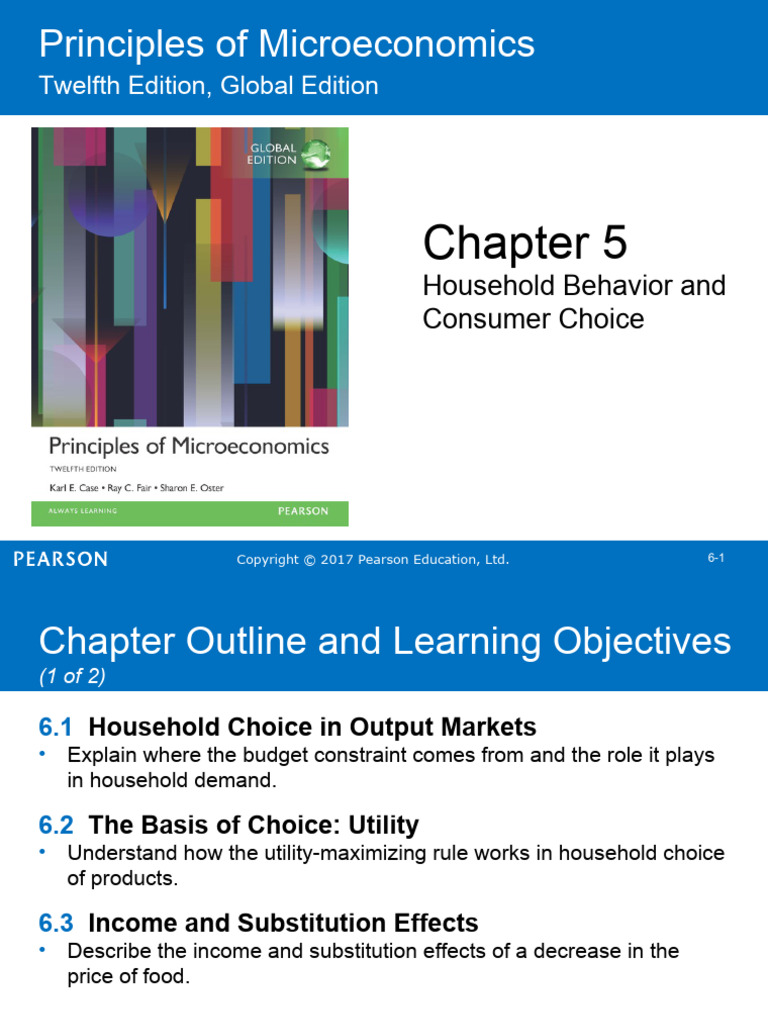 Principles of Microeconomics
Twelfth Edition, Global Edition

GLOBAL EDITION

Principles of Microeconomics
TWELFTH EDITION
Karl E. Case • Ray C. Fair • Sharon E. Oster
ALWAYS LEARNING
PEARSON

Chapter 5
Household Behavior and Consumer Choice

PEARSON
Copyright © 2017 Pearson Education, Ltd.
6-1

Chapter Outline and Learning Objectives
(1 of 2)

6.1 Household Choice in Output Markets
• Explain where the budget constraint comes from and the role it plays in household demand.

6.2 The Basis of Choice: Utility
• Understand how the utility-maximizing rule works in household choice of products.

6.3 Income and Substitution Effects
• Describe the income and substitution effects of a decrease in the price of food.